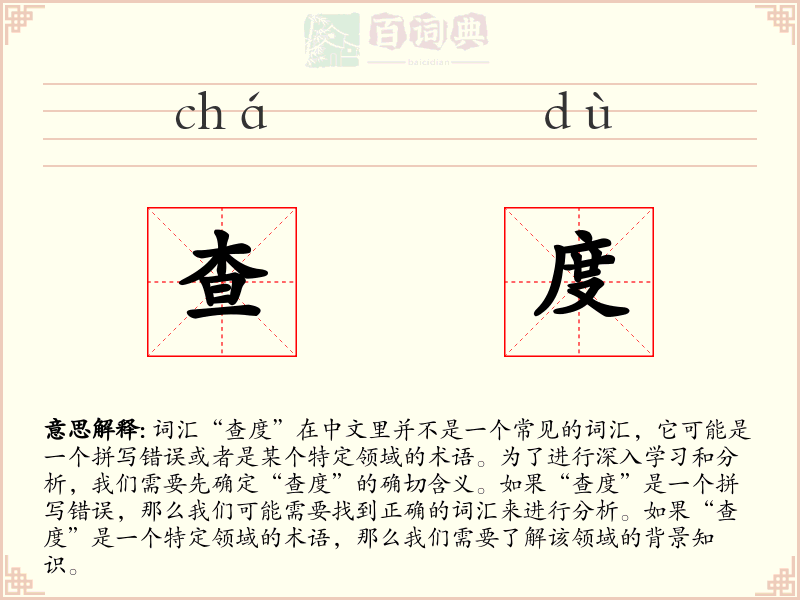 百词典
baicidian

chá dù

查 度

意思解释: 词汇“查度”在中文里并不是一个常见的词汇，它可能是一个拼写错误或者是某个特定领域的术语。为了进行深入学习和分析，我们需要先确定“查度”的确切含义。如果“查度”是一个拼写错误，那么我们可能需要找到正确的词汇来进行分析。如果“查度”是一个特定领域的术语，那么我们需要了解该领域的背景知识。